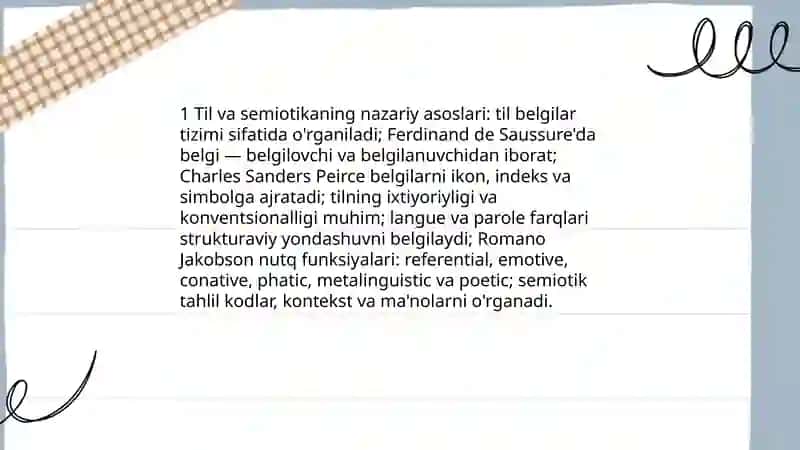 1 Til va semiotikaning nazariy asoslari: til belgilar tizimi sifatida o'rganiladi; Ferdinand de Saussure'da belgi — belgilovchi va belgilanuvchidan iborat; Charles Sanders Peirce belgilarni ikon, indeks va simbolga ajratadi; tilning ixtiyoriyligi va konventsionalligi muhim; langue va parole farqlari strukturaviy yondashuvni belgilaydi; Romano Jakobson nutq funksiyalari: referential, emotive, conative, phatic, metalinguistic va poetic; semiotik tahlil kodlar, kontekst va ma'nolarni o'rganadi.